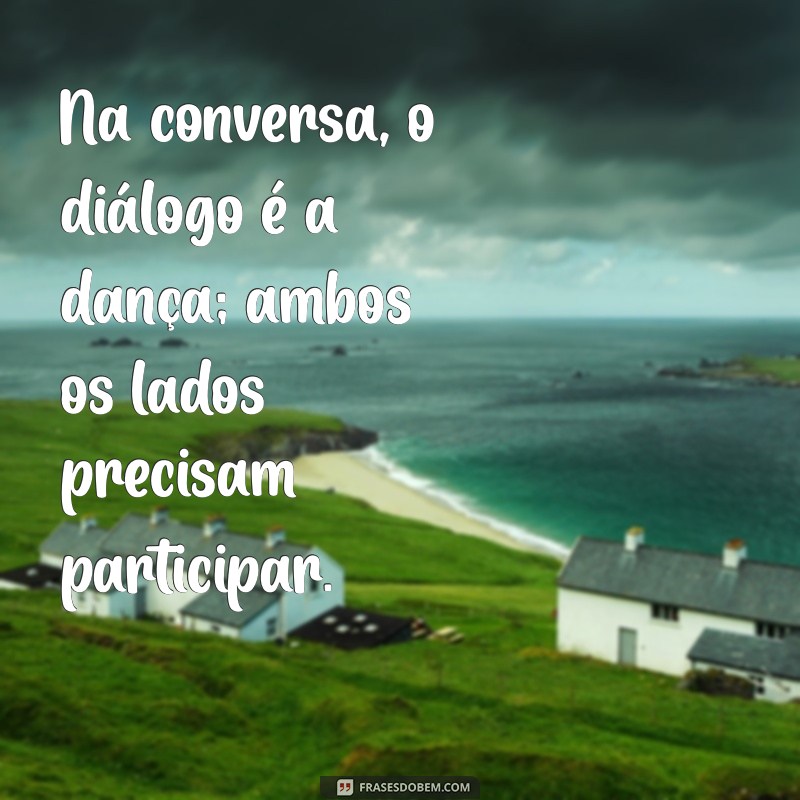 Na conversa, o diálogo é a dança; ambos os lados precisam participar.

FRASESDOBEM.COM